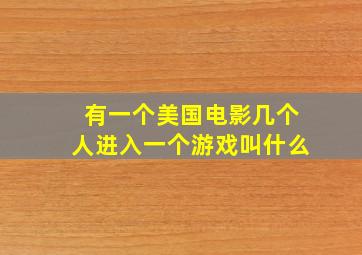 有一个美国电影几个人进入一个游戏叫什么